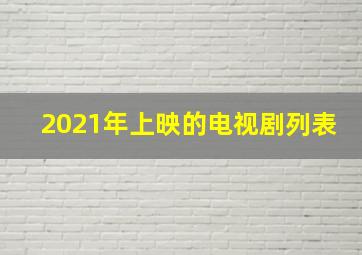 2021年上映的电视剧列表